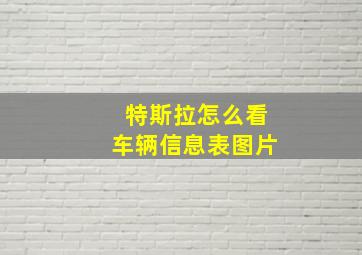 特斯拉怎么看
车辆信息表图片